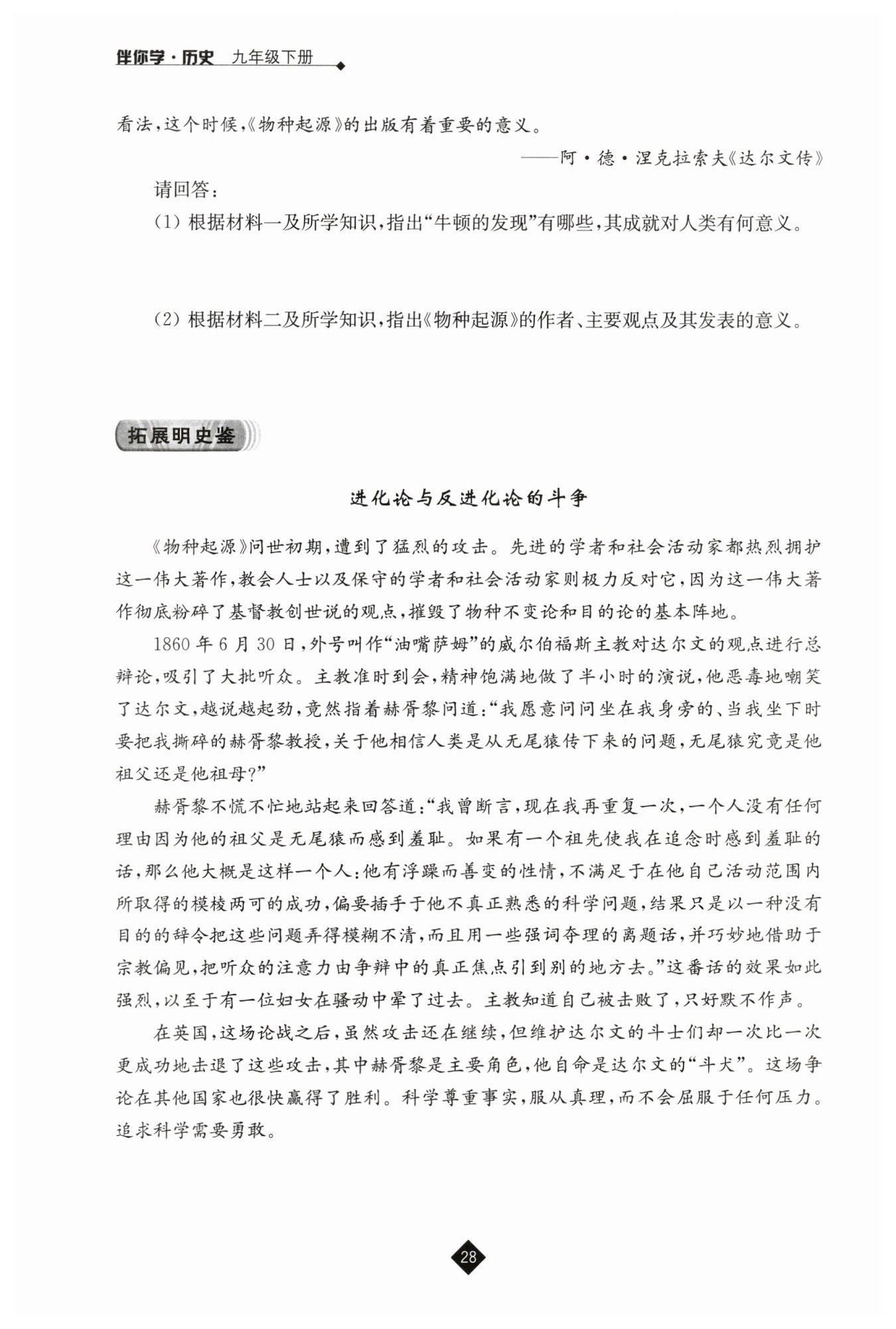 伴你学·历史 九年级下册

看法，这个时候，《物种起源》的出版有着重要的意义。

——阿·德·涅克拉索夫《达尔文传》

请回答：

(1) 根据材料一及所学知识，指出“牛顿的发现”有哪些，其成就对人类有何意义。

(2) 根据材料二及所学知识，指出《物种起源》的作者、主要观点及其发表的意义。

拓展明史鉴

进化论与反进化论的斗争

《物种起源》问世初期，遭到了猛烈的攻击。先进的学者和社会活动家都热烈拥护这一伟大著作，教会人士以及保守的学者和社会活动家则极力反对它，因为这一伟大著作彻底粉碎了基督教创世说的观点，摧毁了物种不变论和目的论的基本阵地。

1860 年 6 月 30 日，外号叫作“油嘴萨姆”的威尔伯福斯主教对达尔文的观点进行总辩论，吸引了大批听众。主教准时到会，精神饱满地做了半小时的演说，他恶毒地嘲笑了达尔文，越说越起劲，竟然指着赫胥黎问道：“我愿意问问坐在我身旁的、当我坐下时要把我撕碎的赫胥黎教授，关于他相信人类是从无尾猿传下来的问题，无尾猿究竟是他祖父还是他祖母？”

赫胥黎不慌不忙地站起来回答道：“我曾断言，现在我再重复一次，一个人没有任何理由因为他的祖父是无尾猿而感到羞耻。如果有一个祖先使我在追念时感到羞耻的话，那么他大概是这样一个人：他有浮躁而善变的性情，不满足于在他自己活动范围内所取得的模棱两可的成功，偏要插手于他不真正熟悉的科学问题，结果只是以一种没有目的的辞令把这些问题弄得模糊不清，而且用一些强词夺理的离题话，并巧妙地借助于宗教偏见，把听众的注意力由争辩中的真正焦点引到别的地方去。”这番话的效果如此强烈，以至于有一位妇女在骚动中晕了过去。主教知道自己被击败了，只好默不作声。

在英国，这场论战之后，虽然攻击还在继续，但维护达尔文的斗士们却一次比一次更成功地击退了这些攻击，其中赫胥黎是主要角色，他自命是达尔文的“斗犬”。这场争论在其他国家也很快赢得了胜利。科学尊重事实，服从真理，而不会屈服于任何压力。追求科学需要勇敢。

28